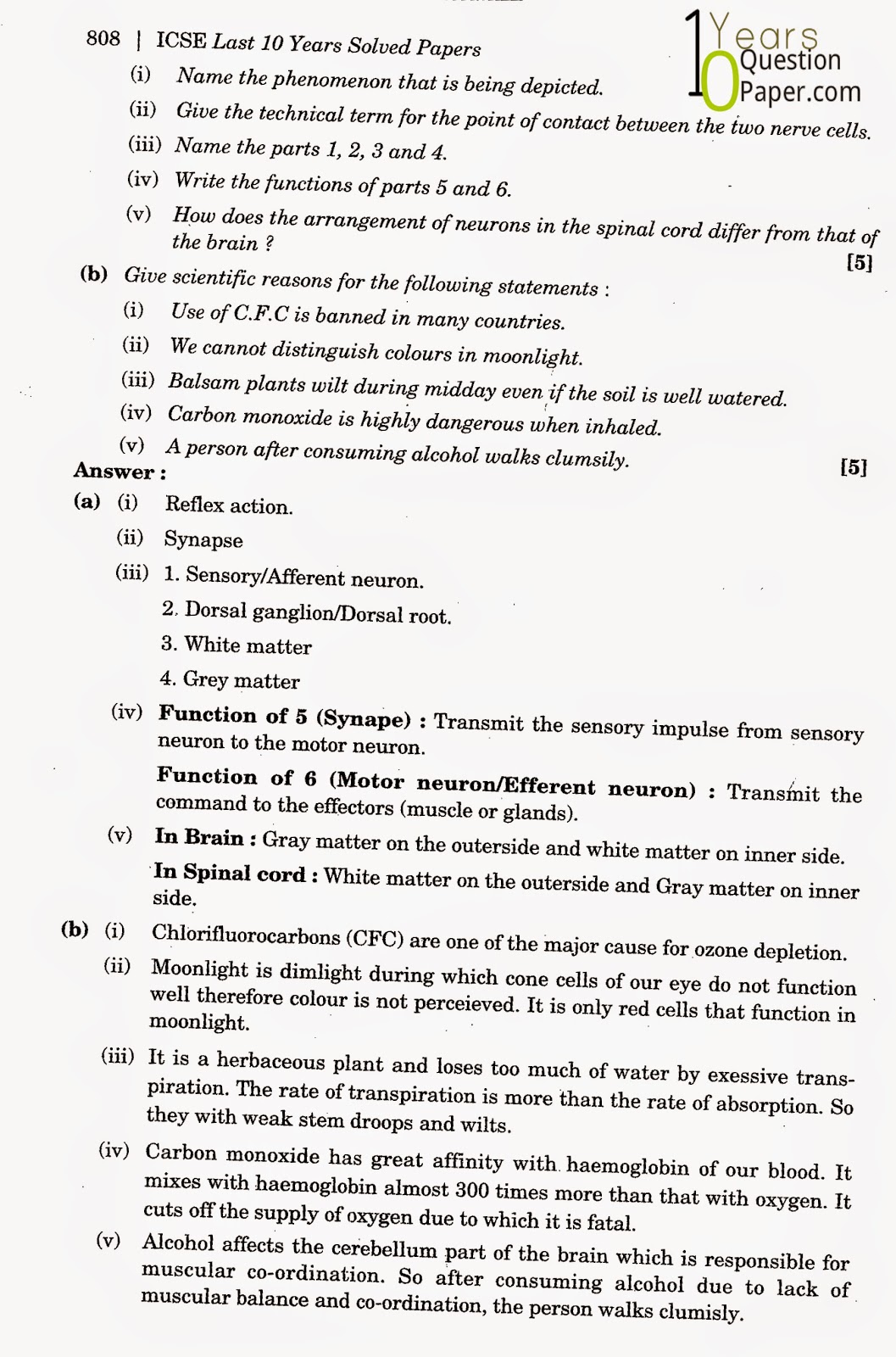 808 | ICSE Last 10 Years Solved Papers

10 Years Question Paper.com

(i) Name the phenomenon that is being depicted.

(ii) Give the technical term for the point of contact between the two nerve cells.

(iii) Name the parts 1, 2, 3 and 4.

(iv) Write the functions of parts 5 and 6.

(v) How does the arrangement of neurons in the spinal cord differ from that of the brain ? [5]

(b) Give scientific reasons for the following statements :

(i) Use of C.F.C is banned in many countries.

(ii) We cannot distinguish colours in moonlight.

(iii) Balsam plants wilt during midday even if the soil is well watered.

(iv) Carbon monoxide is highly dangerous when inhaled.

(v) A person after consuming alcohol walks clumsily. [5]

Answer :

(a) (i) Reflex action.

(ii) Synapse

(iii) 1. Sensory/Afferent neuron.

2. Dorsal ganglion/Dorsal root.

3. White matter

4. Grey matter

(iv) Function of 5 (Synape) : Transmit the sensory impulse from sensory neuron to the motor neuron.

Function of 6 (Motor neuron/Efferent neuron) : Transmit the command to the effectors (muscle or glands).

(v) In Brain : Gray matter on the outerside and white matter on inner side.

In Spinal cord : White matter on the outerside and Gray matter on inner side.

(b) (i) Chlorifluorocarbons (CFC) are one of the major cause for ozone depletion.

(ii) Moonlight is dimlight during which cone cells of our eye do not function well therefore colour is not perceieved. It is only red cells that function in moonlight.

(iii) It is a herbaceous plant and loses too much of water by exessive transpiration. The rate of transpiration is more than the rate of absorption. So they with weak stem droops and wilts.

(iv) Carbon monoxide has great affinity with haemoglobin of our blood. It mixes with haemoglobin almost 300 times more than that with oxygen. It cuts off the supply of oxygen due to which it is fatal.

(v) Alcohol affects the cerebellum part of the brain which is responsible for muscular co-ordination. So after consuming alcohol due to lack of muscular balance and co-ordination, the person walks clumisly.